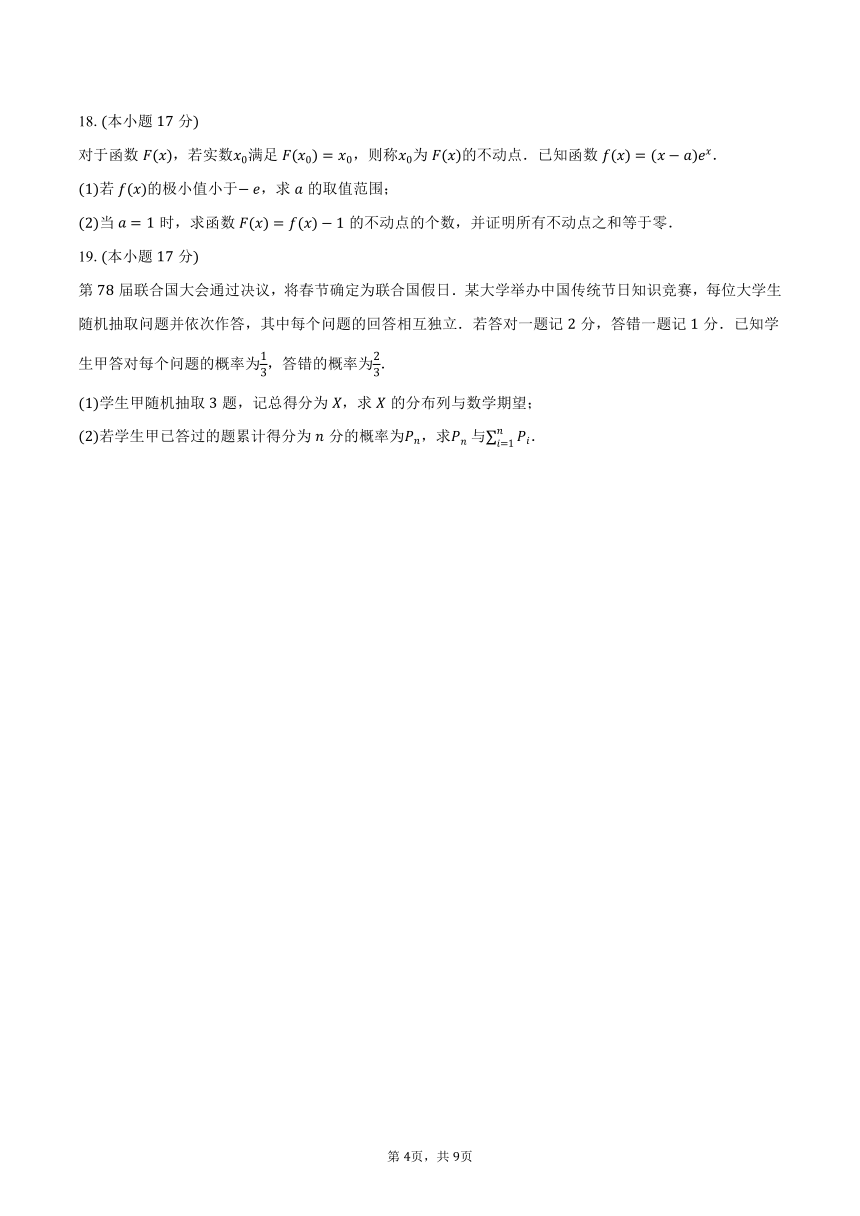 18. (本小题 17 分)

对于函数 $F(x)$，若实数$x_0$满足 $F(x_0)=x_0$，则称$x_0$为 $F(x)$的不动点．已知函数 $f(x)=(x-a)e^x$．

(1)若 $f(x)$的极小值小于$-e$，求 $a$ 的取值范围；

(2)当 $a=1$ 时，求函数 $F(x)=f(x)-1$ 的不动点的个数，并证明所有不动点之和等于零．

19. (本小题 17 分)

第 78 届联合国大会通过决议，将春节确定为联合国假日．某大学举办中国传统节日知识竞赛，每位大学生随机抽取问题并依次作答，其中每个问题的回答相互独立．若答对一题记 2 分，答错一题记 1 分．已知学生甲答对每个问题的概率为$\frac{1}{3}$，答错的概率为$\frac{2}{3}$．

(1)学生甲随机抽取 3 题，记总得分为 $X$，求 $X$ 的分布列与数学期望；

(2)若学生甲已答过的题累计得分为 $n$ 分的概率为$P_n$，求$P_n$ 与$\sum_{i=1}^{n}P_i$．

第 4页，共 9页